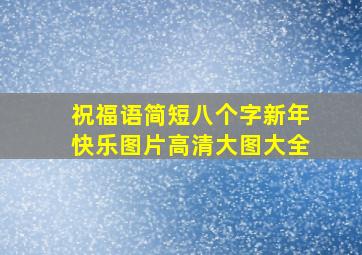 祝福语简短八个字新年快乐图片高清大图大全